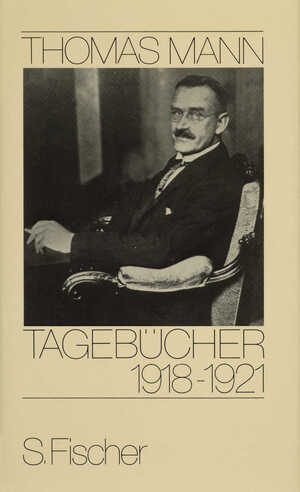 THOMAS MANN

TAGEBÜCHER
1918-1921

S.Fischer